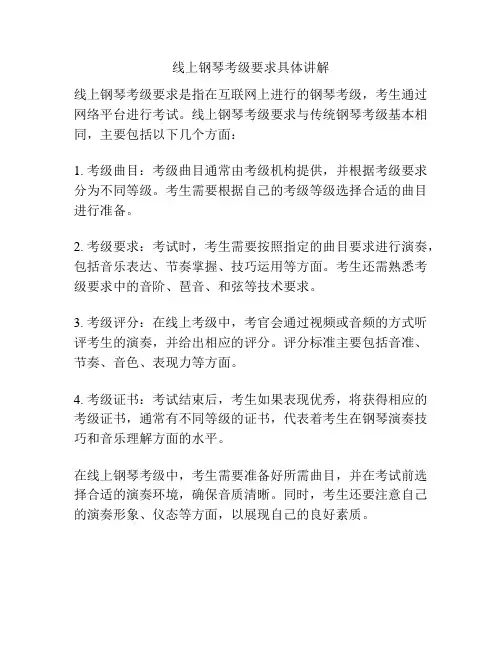 线上钢琴考级要求具体讲解

线上钢琴考级要求是指在互联网上进行的钢琴考级，考生通过网络平台进行考试。线上钢琴考级要求与传统钢琴考级基本相同，主要包括以下几个方面：

1. 考级曲目：考级曲目通常由考级机构提供，并根据考级要求分为不同等级。考生需要根据自己的考级等级选择合适的曲目进行准备。

2. 考级要求：考试时，考生需要按照指定的曲目要求进行演奏，包括音乐表达、节奏掌握、技巧运用等方面。考生还需熟悉考级要求中的音阶、琶音、和弦等技术要求。

3. 考级评分：在线上考级中，考官会通过视频或音频的方式听评考生的演奏，并给出相应的评分。评分标准主要包括音准、节奏、音色、表现力等方面。

4. 考级证书：考试结束后，考生如果表现优秀，将获得相应的考级证书，通常有不同等级的证书，代表着考生在钢琴演奏技巧和音乐理解方面的水平。

在线上钢琴考级中，考生需要准备好所需曲目，并在考试前选择合适的演奏环境，确保音质清晰。同时，考生还要注意自己的演奏形象、仪态等方面，以展现自己的良好素质。